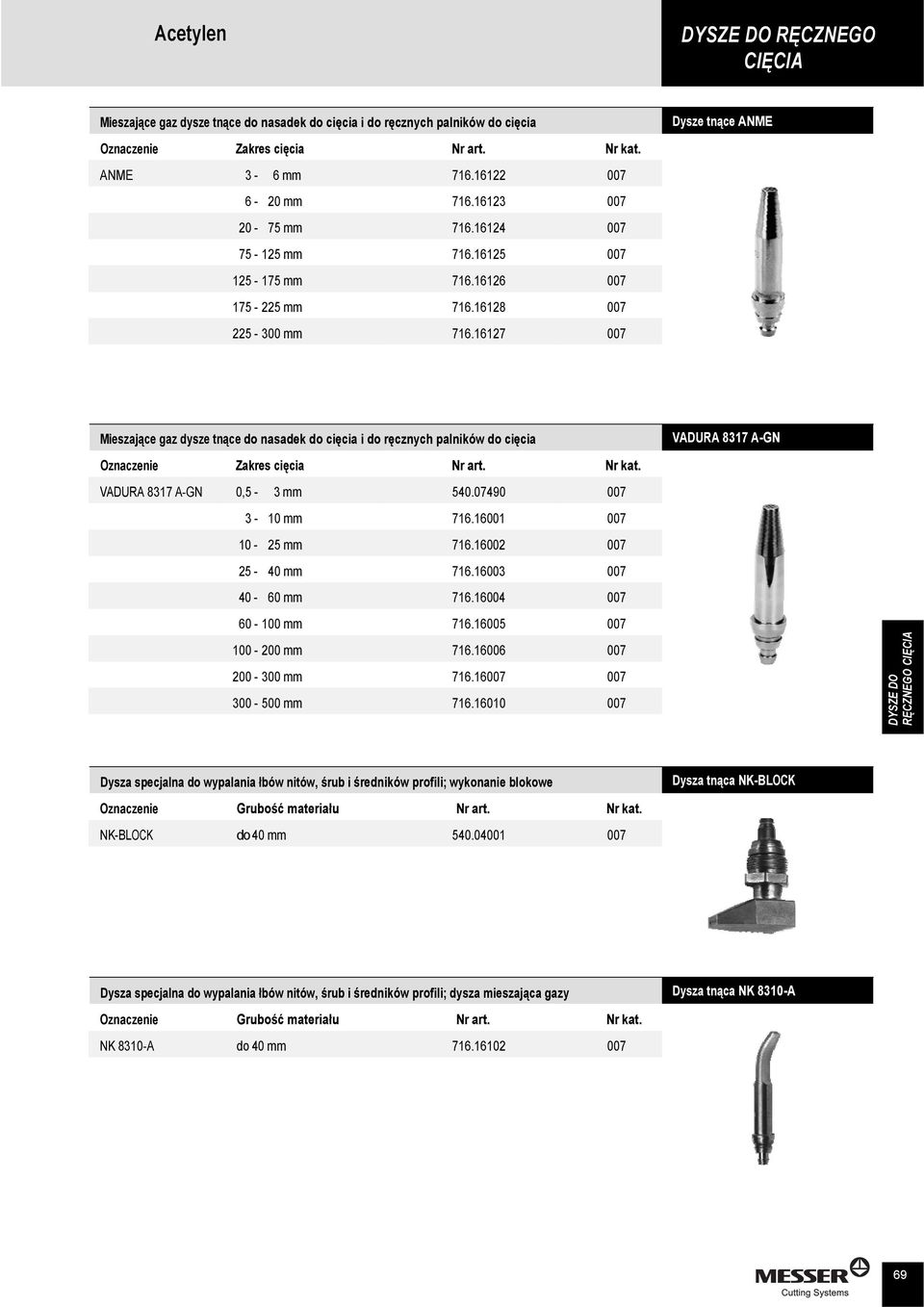 Acetylen

DYSZE DO RĘCZNEGO CIĘCIA

Mieszające gaz dysze tnące do nasadek do cięcia i do ręcznych palników do cięcia

Dysze tnące ANME

| Oznaczenie | Zakres cięcia | Nr art. | Nr kat. |
|---|---|---|---|
| ANME | 3 - 6 mm | 716.16122 | 007 |
| | 6 - 20 mm | 716.16123 | 007 |
| | 20 - 75 mm | 716.16124 | 007 |
| | 75 - 125 mm | 716.16125 | 007 |
| | 125 - 175 mm | 716.16126 | 007 |
| | 175 - 225 mm | 716.16128 | 007 |
| | 225 - 300 mm | 716.16127 | 007 |

Mieszające gaz dysze tnące do nasadek do cięcia i do ręcznych palników do cięcia

VADURA 8317 A-GN

| Oznaczenie | Zakres cięcia | Nr art. | Nr kat. |
|---|---|---|---|
| VADURA 8317 A-GN | 0,5 - 3 mm | 540.07490 | 007 |
| | 3 - 10 mm | 716.16001 | 007 |
| | 10 - 25 mm | 716.16002 | 007 |
| | 25 - 40 mm | 716.16003 | 007 |
| | 40 - 60 mm | 716.16004 | 007 |
| | 60 - 100 mm | 716.16005 | 007 |
| | 100 - 200 mm | 716.16006 | 007 |
| | 200 - 300 mm | 716.16007 | 007 |
| | 300 - 500 mm | 716.16010 | 007 |

DYSZE DO RĘCZNEGO CIĘCIA

Dysza specjalna do wypalania łbów nitów, śrub i średników profili; wykonanie blokowe

Dysza tnąca NK-BLOCK

| Oznaczenie | Grubość materiału | Nr art. | Nr kat. |
|---|---|---|---|
| NK-BLOCK | do 40 mm | 540.04001 | 007 |

Dysza specjalna do wypalania łbów nitów, śrub i średników profili; dysza mieszająca gazy

Dysza tnąca NK 8310-A

| Oznaczenie | Grubość materiału | Nr art. | Nr kat. |
|---|---|---|---|
| NK 8310-A | do 40 mm | 716.16102 | 007 |

MESSER
Cutting Systems

69